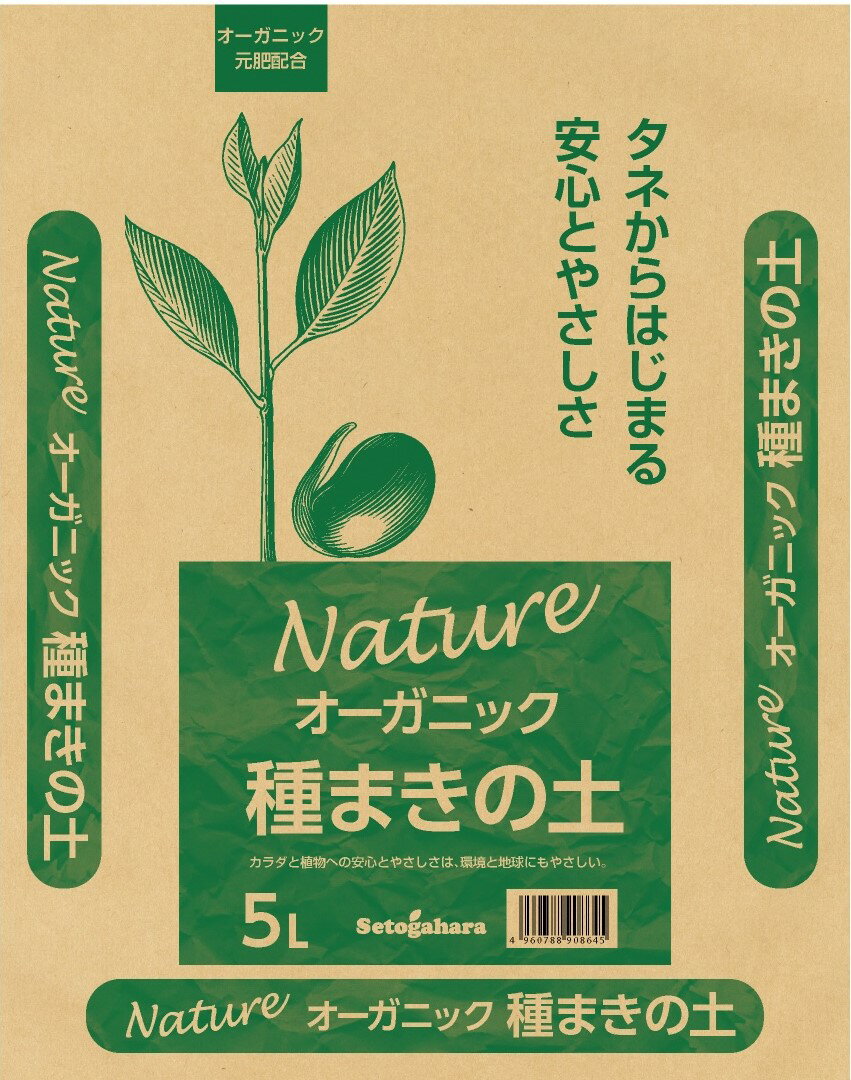 オーガニック
元肥配合

タネからはじまる
安心とやさしさ

Nature オーガニック 種まきの土

Nature オーガニック 種まきの土

Nature
オーガニック
種まきの土

カラダと植物への安心とやさしさは、環境と地球にもやさしい。

5L

Setogahara

4 960788 908645

Nature オーガニック 種まきの土